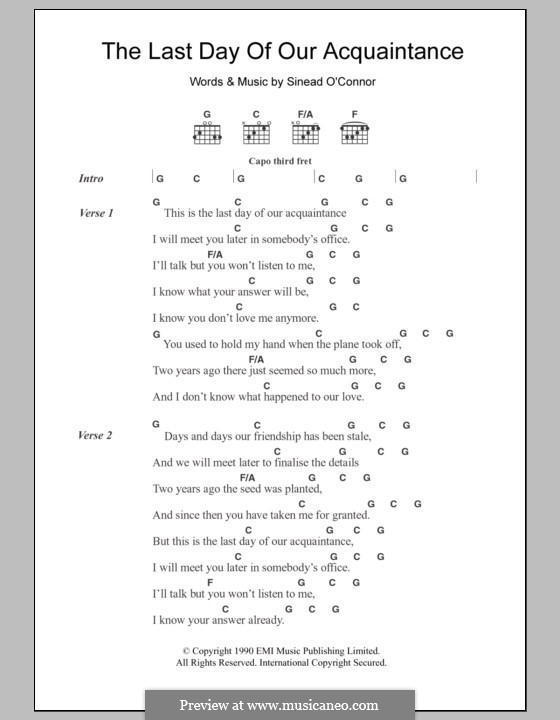 The Last Day Of Our Acquaintance

Words & Music by Sinead O'Connor

G C F/A F

Capo third fret

Intro | G C | G | C G | G |

Verse 1

G C G C G
This is the last day of our acquaintance
C G C G
I will meet you later in somebody's office.
F/A G C G
I'll talk but you won't listen to me,
C G C G
I know what your answer will be,
C G C
I know you don't love me anymore.
G C G C G
You used to hold my hand when the plane took off,
F/A G C G
Two years ago there just seemed so much more,
C G C G
And I don't know what happened to our love.

Verse 2

G C G C G
Days and days our friendship has been stale,
C G C G
And we will meet later to finalise the details
F/A G C G
Two years ago the seed was planted,
C G C G
And since then you have taken me for granted.
C G C G
But this is the last day of our acquaintance,
C G C G
I will meet you later in somebody's office.
F G C G
I'll talk but you won't listen to me,
C G C G
I know your answer already.

© Copyright 1990 EMI Music Publishing Limited.
All Rights Reserved. International Copyright Secured.

Preview at www.musicaneo.com